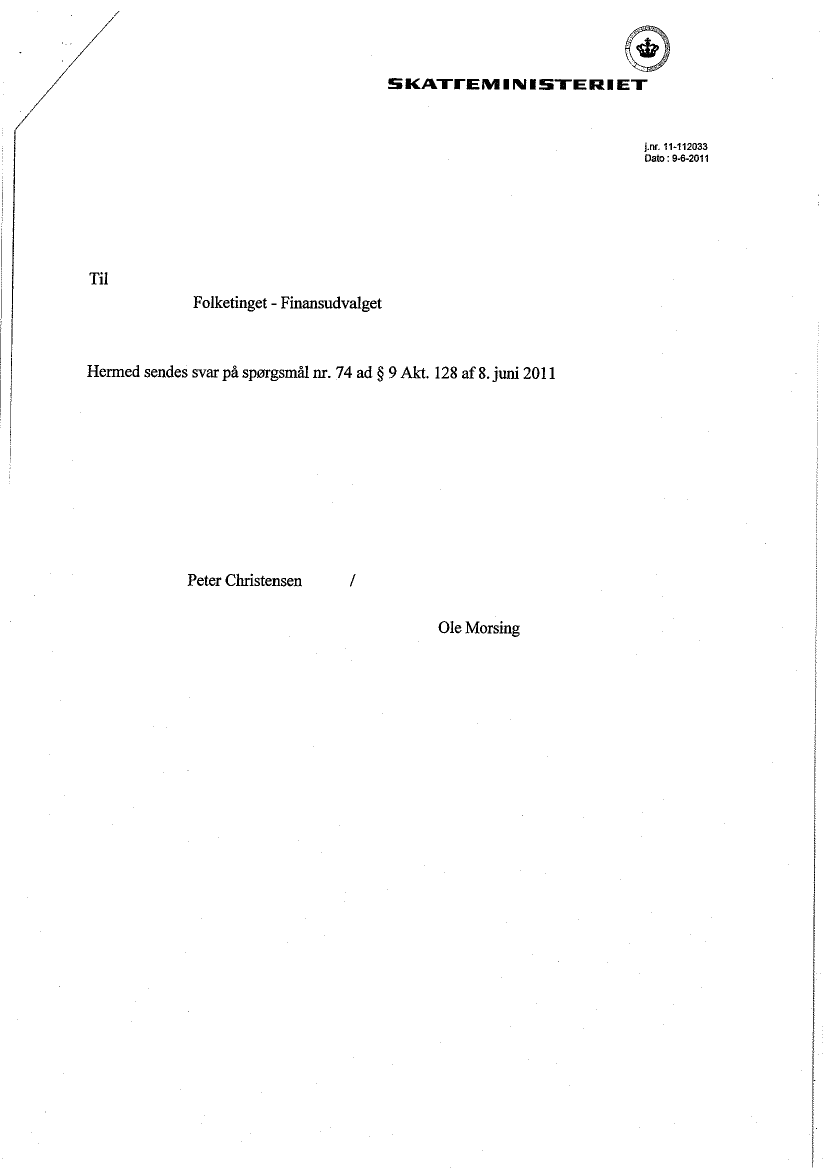 SKATTEMINISTERIET

j.nr. 11-112033
Dato : 9-6-2011

Til

Folketinget - Finansudvalget

Hermed sendes svar på spørgsmål nr. 74 ad § 9 Akt. 128 af 8. juni 2011

Peter Christensen /

Ole Morsing